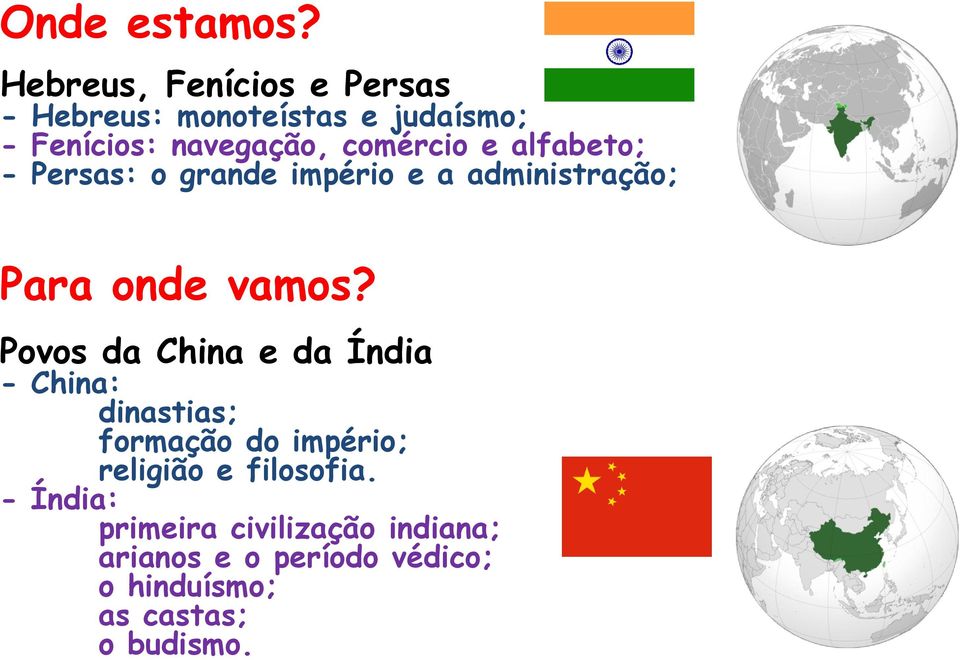 Onde estamos?

Hebreus, Fenícios e Persas
- Hebreus: monoteístas e judaísmo;
- Fenícios: navegação, comércio e alfabeto;
- Persas: o grande império e a administração;

Para onde vamos?

Povos da China e da Índia
- China:
dinastias;
formação do império;
religião e filosofia.
- Índia:
primeira civilização indiana;
arianos e o período védico;
o hinduísmo;
as castas;
o budismo.